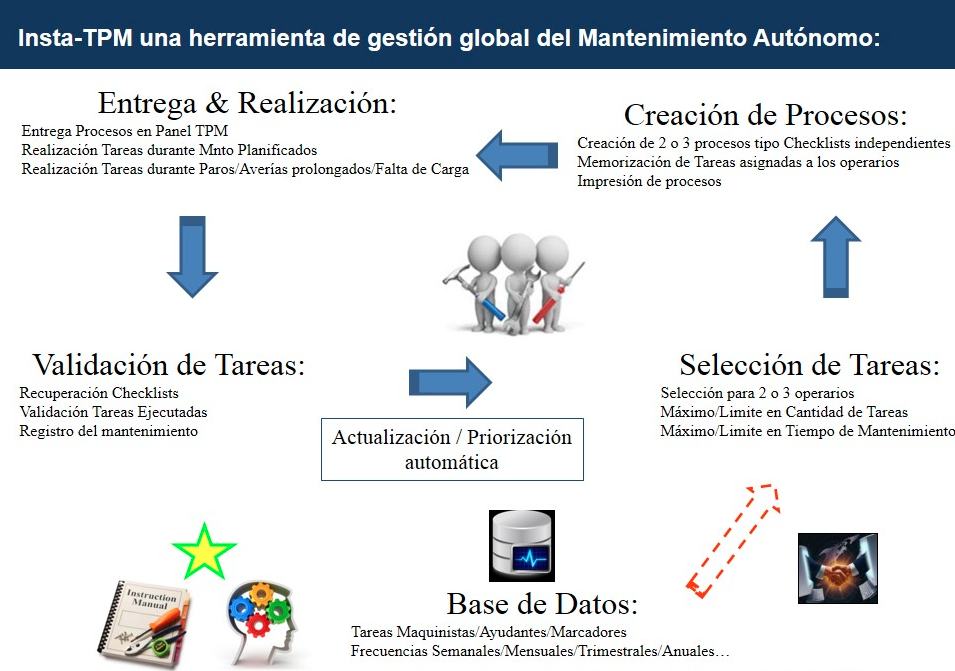 Insta-TPM una herramienta de gestión global del Mantenimiento Autónomo:

Entrega & Realización:
Entrega Procesos en Panel TPM
Realización Tareas durante Mnto Planificados
Realización Tareas durante Paros/Averías prolongados/Falta de Carga

Creación de Procesos:
Creación de 2 o 3 procesos tipo Checklists independientes
Memorización de Tareas asignadas a los operarios
Impresión de procesos

Validación de Tareas:
Recuperación Checklists
Validación Tareas Ejecutadas
Registro del mantenimiento

Actualización / Priorización automática

Selección de Tareas:
Selección para 2 o 3 operarios
Máximo/Limite en Cantidad de Tareas
Máximo/Limite en Tiempo de Mantenimiento

Instruction Manual

Base de Datos:
Tareas Maquinistas/Ayudantes/Marcadores
Frecuencias Semanales/Mensuales/Trimestrales/Anuales…